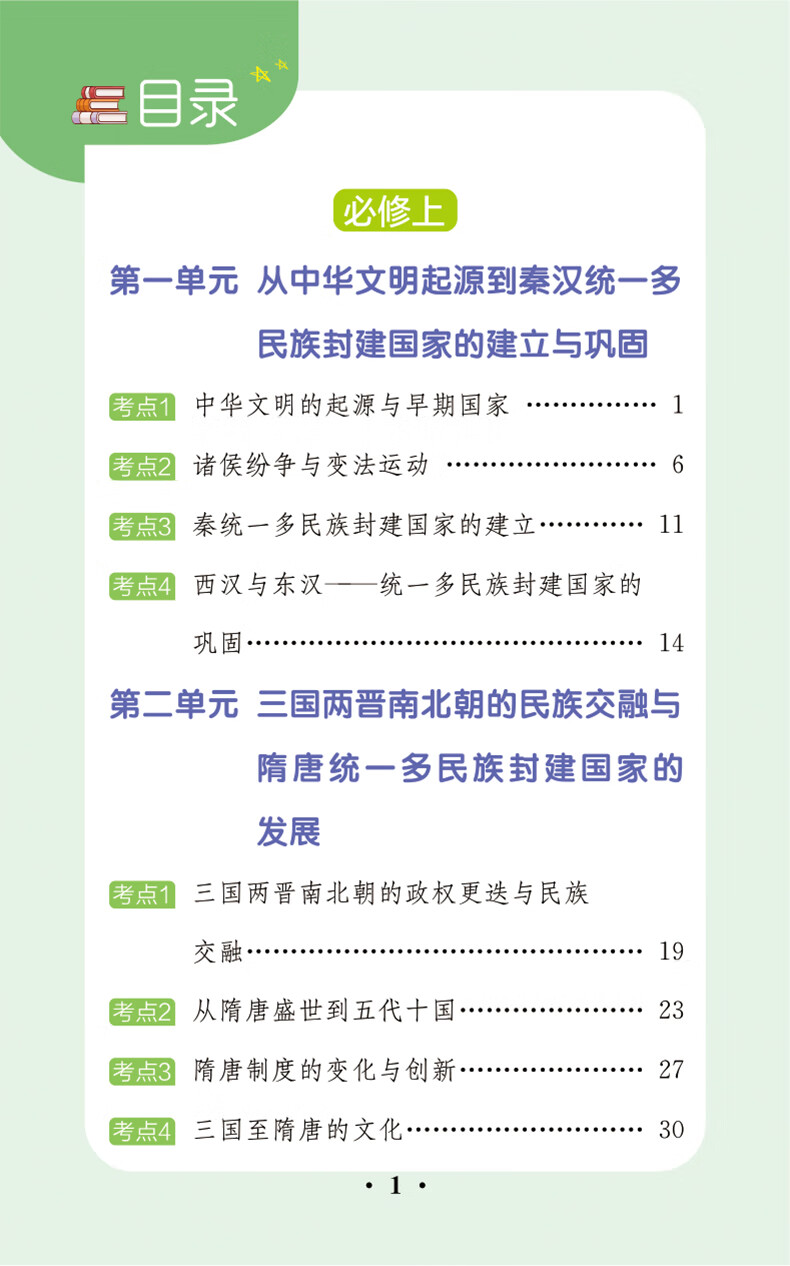 目录

必修上

第一单元 从中华文明起源到秦汉统一多民族封建国家的建立与巩固

考点1 中华文明的起源与早期国家 1

考点2 诸侯纷争与变法运动 6

考点3 秦统一多民族封建国家的建立 11

考点4 西汉与东汉——统一多民族封建国家的巩固 14

第二单元 三国两晋南北朝的民族交融与隋唐统一多民族封建国家的发展

考点1 三国两晋南北朝的政权更迭与民族交融 19

考点2 从隋唐盛世到五代十国 23

考点3 隋唐制度的变化与创新 27

考点4 三国至隋唐的文化 30

· 1 ·